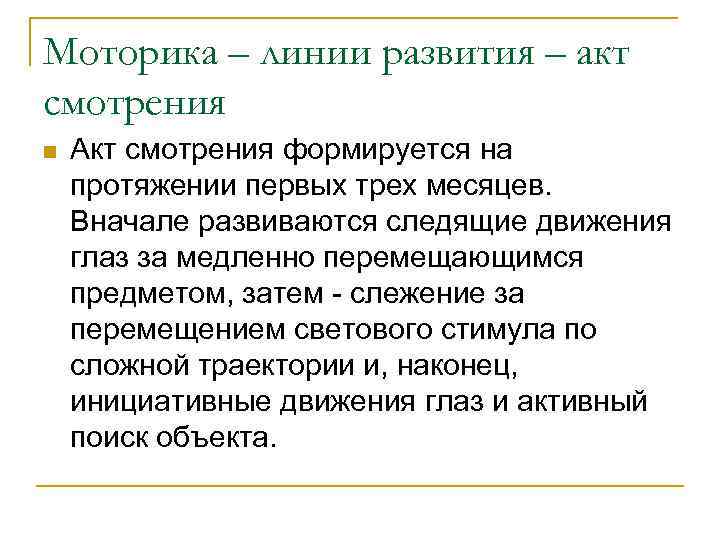 Моторика – линии развития – акт смотрения

Акт смотрения формируется на протяжении первых трех месяцев. Вначале развиваются следящие движения глаз за медленно перемещающимся предметом, затем - слежение за перемещением светового стимула по сложной траектории и, наконец, инициативные движения глаз и активный поиск объекта.